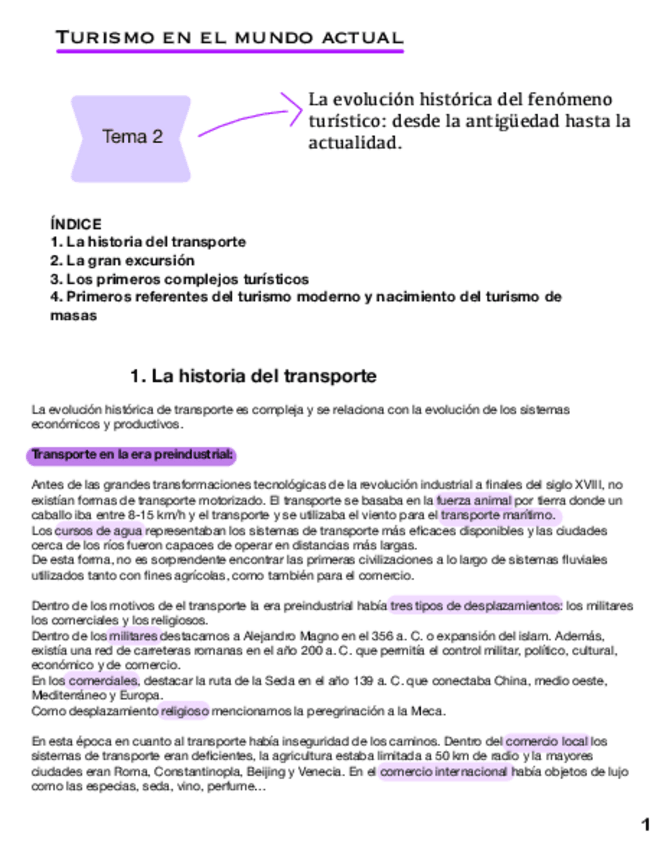 TURISMO EN EL MUNDO ACTUAL

Tema 2

La evolución histórica del fenómeno turístico: desde la antigüedad hasta la actualidad.

ÍNDICE
1. La historia del transporte
2. La gran excursión
3. Los primeros complejos turísticos
4. Primeros referentes del turismo moderno y nacimiento del turismo de masas

1. La historia del transporte

La evolución histórica de transporte es compleja y se relaciona con la evolución de los sistemas económicos y productivos.

Transporte en la era preindustrial:

Antes de las grandes transformaciones tecnológicas de la revolución industrial a finales del siglo XVIII, no existían formas de transporte motorizado. El transporte se basaba en la fuerza animal por tierra donde un caballo iba entre 8-15 km/h y el transporte y se utilizaba el viento para el transporte marítimo.
Los cursos de agua representaban los sistemas de transporte más eficaces disponibles y las ciudades cerca de los ríos fueron capaces de operar en distancias más largas.
De esta forma, no es sorprendente encontrar las primeras civilizaciones a lo largo de sistemas fluviales utilizados tanto con fines agrícolas, como también para el comercio.

Dentro de los motivos de el transporte la era preindustrial había tres tipos de desplazamientos: los militares los comerciales y los religiosos.
Dentro de los militares destacamos a Alejandro Magno en el 356 a. C. o expansión del islam. Además, existía una red de carreteras romanas en el año 200 a. C. que permitía el control militar, político, cultural, económico y de comercio.
En los comerciales, destacar la ruta de la Seda en el año 139 a. C. que conectaba China, medio oeste, Mediterráneo y Europa.
Como desplazamiento religioso mencionamos la peregrinación a la Meca.

En esta época en cuanto al transporte había inseguridad de los caminos. Dentro del comercio local los sistemas de transporte eran deficientes, la agricultura estaba limitada a 50 km de radio y la mayores ciudades eran Roma, Constantinopla, Beijing y Venecia. En el comercio internacional había objetos de lujo como las especias, seda, vino, perfume...

1